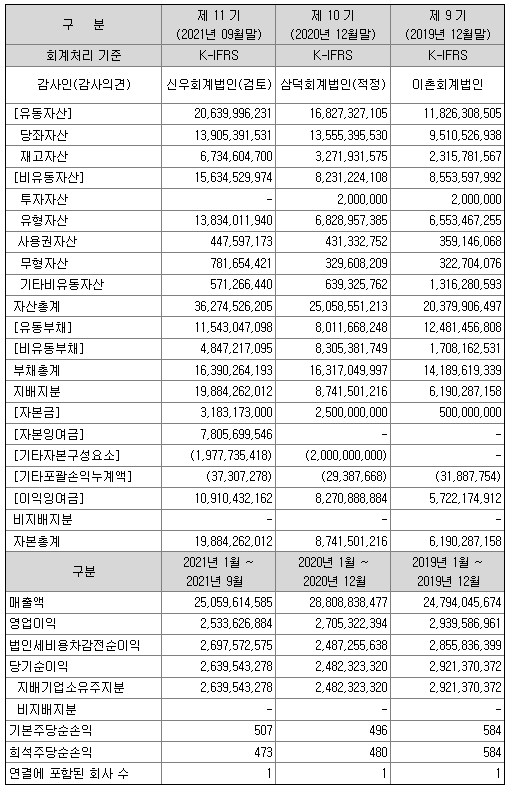 | 구 분 | 제 11 기 (2021년 09월말) | 제 10 기 (2020년 12월말) | 제 9 기 (2019년 12월말) |
|---|---|---|---|
| 회계처리 기준 | K-IFRS | K-IFRS | K-IFRS |
| 감사인(감사의견) | 신우회계법인(검토) | 삼덕회계법인(적정) | 이촌회계법인 |
| [유동자산] | 20,639,996,231 | 16,827,327,105 | 11,826,308,505 |
| 당좌자산 | 13,905,391,531 | 13,555,395,530 | 9,510,526,938 |
| 재고자산 | 6,734,604,700 | 3,271,931,575 | 2,315,781,567 |
| [비유동자산] | 15,634,529,974 | 8,231,224,108 | 8,553,597,992 |
| 투자자산 | - | 2,000,000 | 2,000,000 |
| 유형자산 | 13,834,011,940 | 6,828,957,385 | 6,553,467,255 |
| 사용권자산 | 447,597,173 | 431,332,752 | 359,146,068 |
| 무형자산 | 781,654,421 | 329,608,209 | 322,704,076 |
| 기타비유동자산 | 571,266,440 | 639,325,762 | 1,316,280,593 |
| 자산총계 | 36,274,526,205 | 25,058,551,213 | 20,379,906,497 |
| [유동부채] | 11,543,047,098 | 8,011,668,248 | 12,481,456,808 |
| [비유동부채] | 4,847,217,095 | 8,305,381,749 | 1,708,162,531 |
| 부채총계 | 16,390,264,193 | 16,317,049,997 | 14,189,619,339 |
| 지배지분 | 19,884,262,012 | 8,741,501,216 | 6,190,287,158 |
| [자본금] | 3,183,173,000 | 2,500,000,000 | 500,000,000 |
| [자본잉여금] | 7,805,699,546 | - | - |
| [기타자본구성요소] | (1,977,735,418) | (2,000,000,000) | - |
| [기타포괄손익누계액] | (37,307,278) | (29,387,668) | (31,887,754) |
| [이익잉여금] | 10,910,432,162 | 8,270,888,884 | 5,722,174,912 |
| 비지배지분 | - | - | - |
| 자본총계 | 19,884,262,012 | 8,741,501,216 | 6,190,287,158 |
| 구분 | 2021년 1월 ~ 2021년 9월 | 2020년 1월 ~ 2020년 12월 | 2019년 1월 ~ 2019년 12월 |
| 매출액 | 25,059,614,585 | 28,808,838,477 | 24,794,045,674 |
| 영업이익 | 2,533,626,884 | 2,705,322,394 | 2,939,586,961 |
| 법인세비용차감전순이익 | 2,697,572,575 | 2,487,255,638 | 2,855,836,399 |
| 당기순이익 | 2,639,543,278 | 2,482,323,320 | 2,921,370,372 |
| 지배기업소유주지분 | 2,639,543,278 | 2,482,323,320 | 2,921,370,372 |
| 비지배지분 | - | - | - |
| 기본주당순손익 | 507 | 496 | 584 |
| 희석주당순손익 | 473 | 480 | 584 |
| 연결에 포함된 회사 수 | 1 | 1 | 1 |